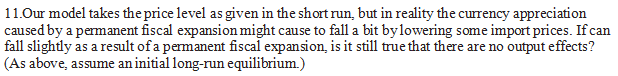 11.Our model takes the price level as given in the short run, but in reality the currency appreciation caused by a permanent fiscal expansion might cause to fall a bit by lowering some import prices. If can fall slightly as a result of a permanent fiscal expansion, is it still true that there are no output effects? (As above, assume an initial long-run equilibrium.)